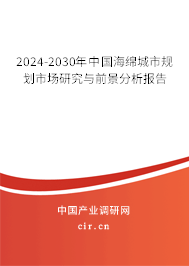 2024-2030年中国海绵城市规划市场研究与前景分析报告

中国产业调研网
cir.cn